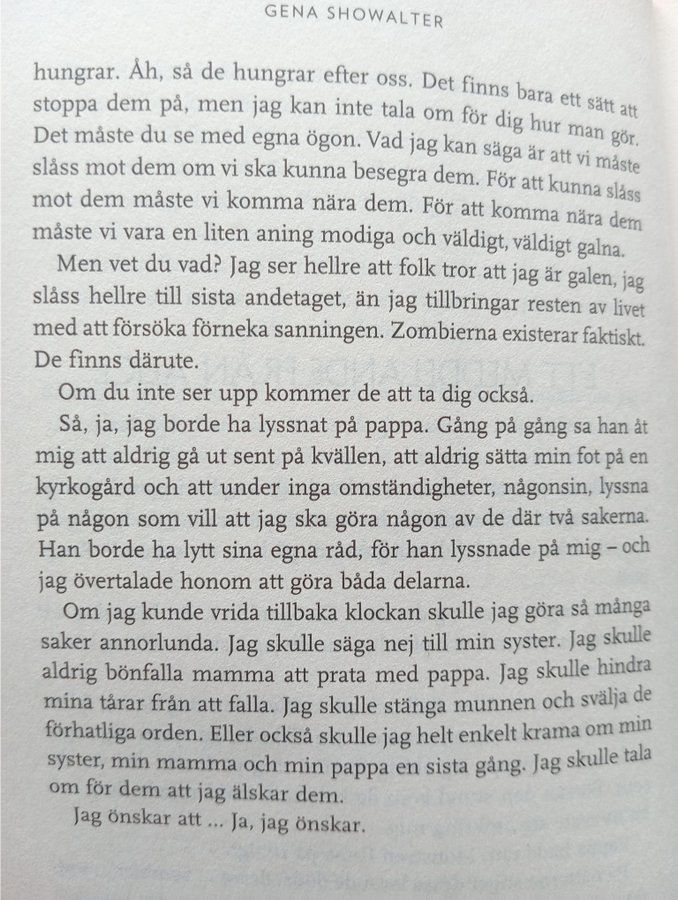 GENA SHOWALTER

hungrar. Åh, så de hungrar efter oss. Det finns bara ett sätt att stoppa dem på, men jag kan inte tala om för dig hur man gör. Det måste du se med egna ögon. Vad jag kan säga är att vi måste slåss mot dem om vi ska kunna besegra dem. För att kunna slåss mot dem måste vi komma nära dem. För att komma nära dem måste vi vara en liten aning modiga och väldigt, väldigt galna.

Men vet du vad? Jag ser hellre att folk tror att jag är galen, jag slåss hellre till sista andetaget, än jag tillbringar resten av livet med att försöka förneka sanningen. Zombierna existerar faktiskt. De finns därute.

Om du inte ser upp kommer de att ta dig också.

Så, ja, jag borde ha lyssnat på pappa. Gång på gång sa han åt mig att aldrig gå ut sent på kvällen, att aldrig sätta min fot på en kyrkogård och att under inga omständigheter, någonsin, lyssna på någon som vill att jag ska göra någon av de där två sakerna. Han borde ha lytt sina egna råd, för han lyssnade på mig – och jag övertalade honom att göra båda delarna.

Om jag kunde vrida tillbaka klockan skulle jag göra så många saker annorlunda. Jag skulle säga nej till min syster. Jag skulle aldrig bönfalla mamma att prata med pappa. Jag skulle hindra mina tårar från att falla. Jag skulle stänga munnen och svälja de förhatliga orden. Eller också skulle jag helt enkelt krama om min syster, min mamma och min pappa en sista gång. Jag skulle tala om för dem att jag älskar dem.

Jag önskar att ... Ja, jag önskar.